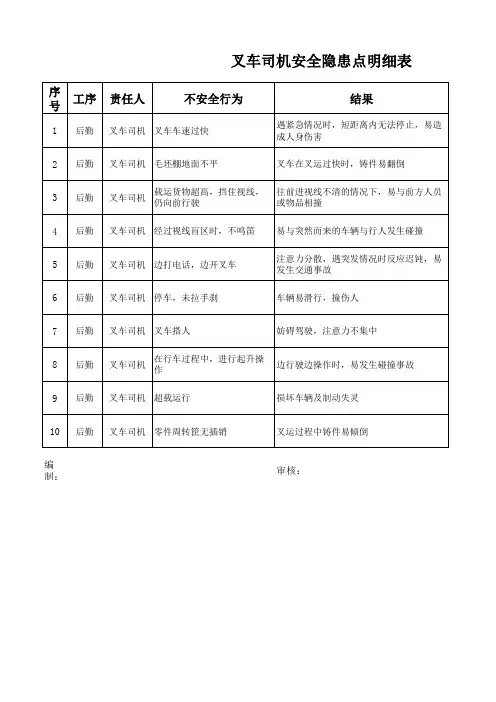 叉车司机安全隐患点明细表

| 序号 | 工序 | 责任人 | 不安全行为 | 结果 |
|---|---|---|---|---|
| 1 | 后勤 | 叉车司机 | 叉车车速过快 | 遇紧急情况时，短距离内无法停止，易造成人身伤害 |
| 2 | 后勤 | 叉车司机 | 毛坯棚地面不平 | 叉车在叉运过快时，铸件易翻倒 |
| 3 | 后勤 | 叉车司机 | 载运货物超高，挡住视线，仍向前行驶 | 往前进视线不清的情况下，易与前方人员或物品相撞 |
| 4 | 后勤 | 叉车司机 | 经过视线盲区时，不鸣笛 | 易与突然而来的车辆与行人发生碰撞 |
| 5 | 后勤 | 叉车司机 | 边打电话，边开叉车 | 注意力分散，遇突发情况时反应迟钝，易发生交通事故 |
| 6 | 后勤 | 叉车司机 | 停车，未拉手刹 | 车辆易滑行，撞伤人 |
| 7 | 后勤 | 叉车司机 | 叉车搭人 | 妨碍驾驶，注意力不集中 |
| 8 | 后勤 | 叉车司机 | 在行车过程中，进行起升操作 | 边行驶边操作时，易发生碰撞事故 |
| 9 | 后勤 | 叉车司机 | 超载运行 | 损坏车辆及制动失灵 |
| 10 | 后勤 | 叉车司机 | 零件周转筐无插销 | 叉运过程中铸件易倾倒 |

编制：

审核：